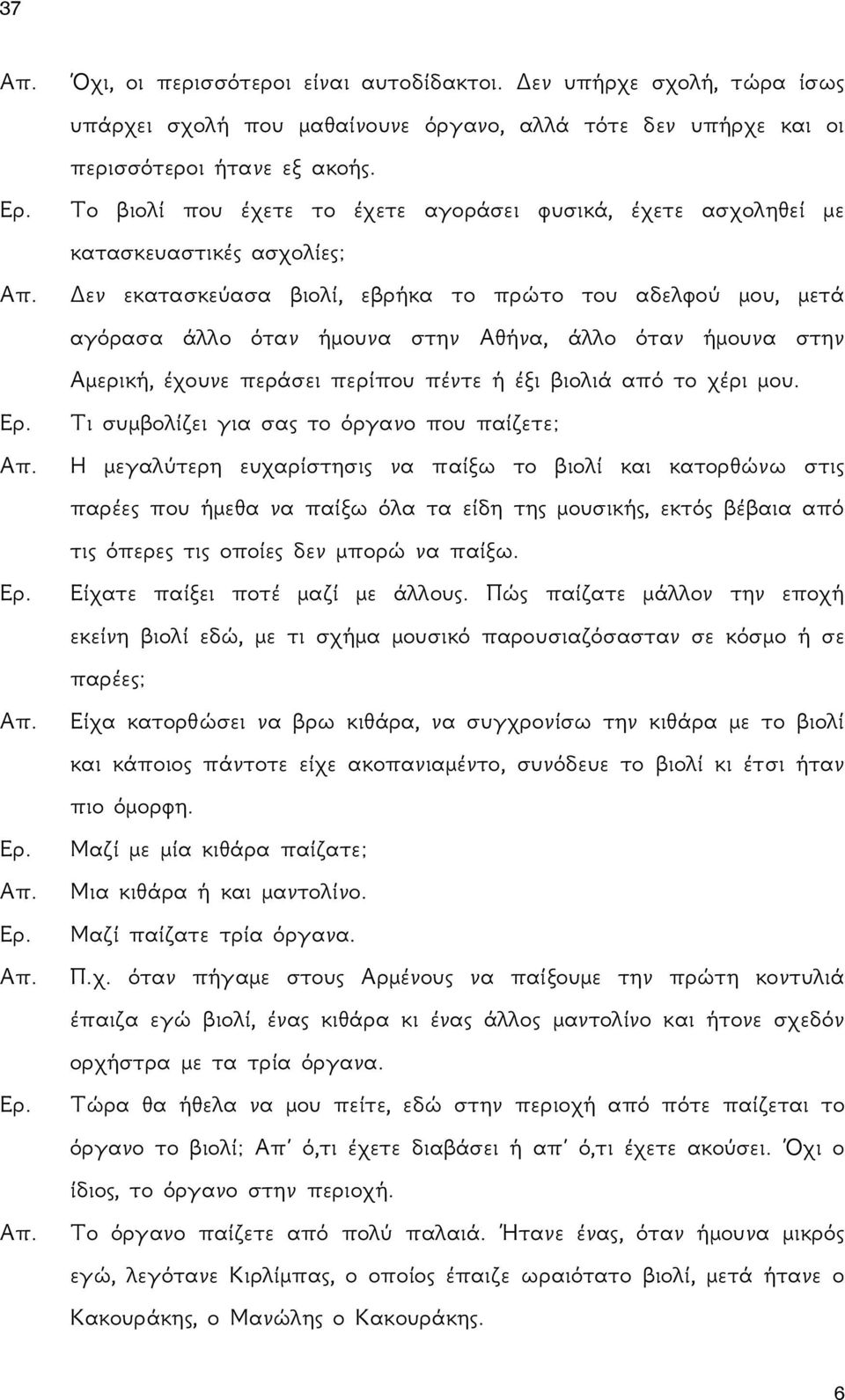 37

Απ. Όχι, οι περισσότεροι είναι αυτοδίδακτοι. Δεν υπήρχε σχολή, τώρα ίσως υπάρχει σχολή που μαθαίνουνε όργανο, αλλά τότε δεν υπήρχε και οι περισσότεροι ήτανε εξ ακοής.

Ερ. Το βιολί που έχετε το έχετε αγοράσει φυσικά, έχετε ασχοληθεί με κατασκευαστικές ασχολίες;

Απ. Δεν εκατασκεύασα βιολί, εβρήκα το πρώτο του αδελφού μου, μετά αγόρασα άλλο όταν ήμουνα στην Αθήνα, άλλο όταν ήμουνα στην Αμερική, έχουνε περάσει περίπου πέντε ή έξι βιολιά από το χέρι μου.

Ερ. Τι συμβολίζει για σας το όργανο που παίζετε;

Απ. Η μεγαλύτερη ευχαρίστησις να παίξω το βιολί και κατορθώνω στις παρέες που ήμεθα να παίξω όλα τα είδη της μουσικής, εκτός βέβαια από τις όπερες τις οποίες δεν μπορώ να παίξω.

Ερ. Είχατε παίξει ποτέ μαζί με άλλους. Πώς παίζατε μάλλον την εποχή εκείνη βιολί εδώ, με τι σχήμα μουσικό παρουσιαζόσασταν σε κόσμο ή σε παρέες;

Απ. Είχα κατορθώσει να βρω κιθάρα, να συγχρονίσω την κιθάρα με το βιολί και κάποιος πάντοτε είχε ακοπανιαμέντο, συνόδευε το βιολί κι έτσι ήταν πιο όμορφη.

Ερ. Μαζί με μία κιθάρα παίζατε;

Απ. Μια κιθάρα ή και μαντολίνο.

Ερ. Μαζί παίζατε τρία όργανα.

Απ. Π.χ. όταν πήγαμε στους Αρμένους να παίξουμε την πρώτη κοντυλιά έπαιζα εγώ βιολί, ένας κιθάρα κι ένας άλλος μαντολίνο και ήτονε σχεδόν ορχήστρα με τα τρία όργανα.

Ερ. Τώρα θα ήθελα να μου πείτε, εδώ στην περιοχή από πότε παίζεται το όργανο το βιολί; Απ' ό,τι έχετε διαβάσει ή απ' ό,τι έχετε ακούσει. Όχι ο ίδιος, το όργανο στην περιοχή.

Απ. Το όργανο παίζετε από πολύ παλαιά. Ήτανε ένας, όταν ήμουνα μικρός εγώ, λεγότανε Κιρλίμπας, ο οποίος έπαιζε ωραιότατο βιολί, μετά ήτανε ο Κακουράκης, ο Μανώλης ο Κακουράκης.

6